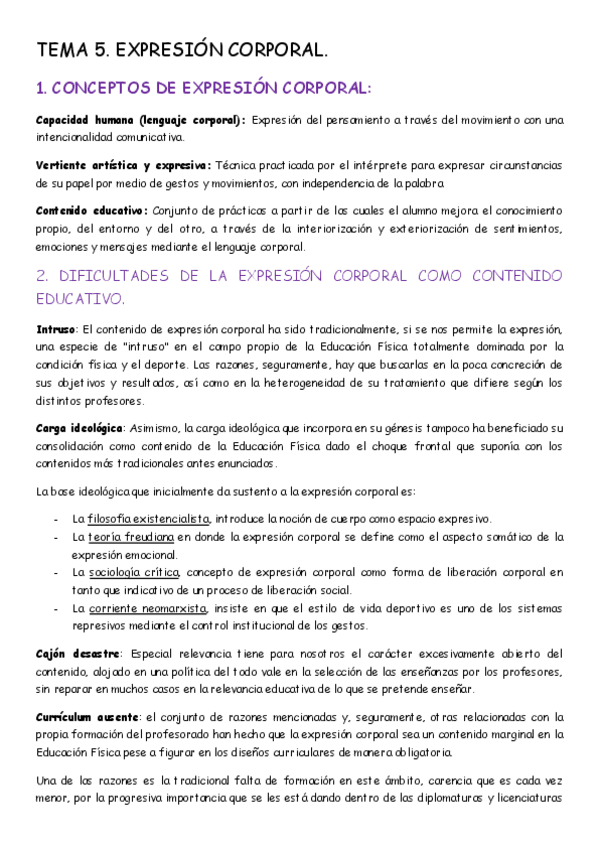 TEMA 5. EXPRESIÓN CORPORAL.

1. CONCEPTOS DE EXPRESIÓN CORPORAL:

Capacidad humana (lenguaje corporal): Expresión del pensamiento a través del movimiento con una intencionalidad comunicativa.

Vertiente artística y expresiva: Técnica practicada por el intérprete para expresar circunstancias de su papel por medio de gestos y movimientos, con independencia de la palabra.

Contenido educativo: Conjunto de prácticas a partir de las cuales el alumno mejora el conocimiento propio, del entorno y del otro, a través de la interiorización y exteriorización de sentimientos, emociones y mensajes mediante el lenguaje corporal.

2. DIFICULTADES DE LA EXPRESIÓN CORPORAL COMO CONTENIDO EDUCATIVO.

Intruso: El contenido de expresión corporal ha sido tradicionalmente, si se nos permite la expresión, una especie de "intruso" en el campo propio de la Educación Física totalmente dominada por la condición física y el deporte. Las razones, seguramente, hay que buscarlas en la poca concreción de sus objetivos y resultados, así como en la heterogeneidad de su tratamiento que difiere según los distintos profesores.

Carga ideológica: Asimismo, la carga ideológica que incorpora en su génesis tampoco ha beneficiado su consolidación como contenido de la Educación Física dado el choque frontal que suponía con los contenidos más tradicionales antes enunciados.

La base ideológica que inicialmente da sustento a la expresión corporal es:

- La filosofía existencialista, introduce la noción de cuerpo como espacio expresivo.
- La teoría freudiana en donde la expresión corporal se define como el aspecto somático de la expresión emocional.
- La sociología crítica, concepto de expresión corporal como forma de liberación corporal en tanto que indicativo de un proceso de liberación social.
- La corriente neomarxista, insiste en que el estilo de vida deportivo es uno de los sistemas represivos mediante el control institucional de los gestos.

Cajón desastre: Especial relevancia tiene para nosotros el carácter excesivamente abierto del contenido, alojado en una política del todo vale en la selección de las enseñanzas por los profesores, sin reparar en muchos casos en la relevancia educativa de lo que se pretende enseñar.

Currículum ausente: el conjunto de razones mencionadas y, seguramente, otras relacionadas con la propia formación del profesorado han hecho que la expresión corporal sea un contenido marginal en la Educación Física pese a figurar en los diseños curriculares de manera obligatoria.

Una de las razones es la tradicional falta de formación en este ámbito, carencia que es cada vez menor, por la progresiva importancia que se les está dando dentro de las diplomaturas y licenciaturas